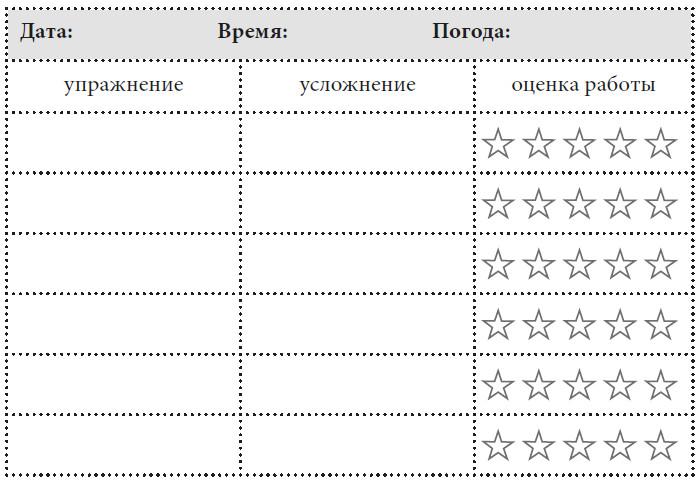 Дата: Время: Погода:

| упражнение | усложнение | оценка работы |
|---|---|---|
| | | ☆☆☆☆☆ |
| | | ☆☆☆☆☆ |
| | | ☆☆☆☆☆ |
| | | ☆☆☆☆☆ |
| | | ☆☆☆☆☆ |
| | | ☆☆☆☆☆ |